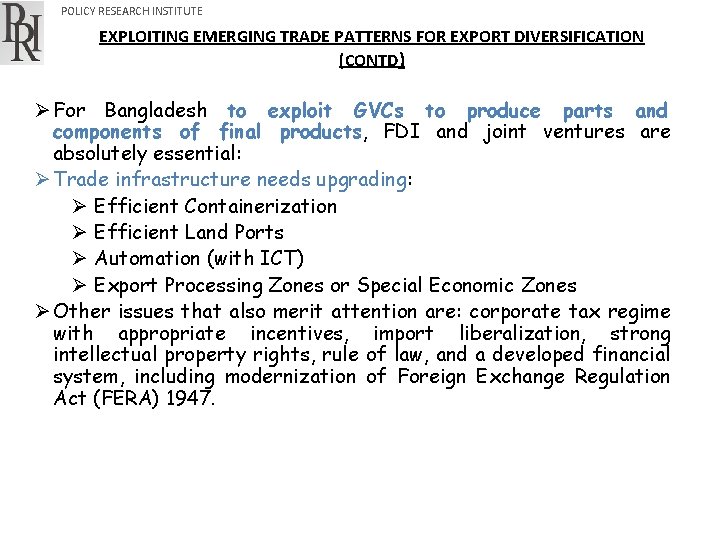 PRI

POLICY RESEARCH INSTITUTE

EXPLOITING EMERGING TRADE PATTERNS FOR EXPORT DIVERSIFICATION (CONTD)

➢ For Bangladesh to exploit GVCs to produce parts and components of final products, FDI and joint ventures are absolutely essential:

➢ Trade infrastructure needs upgrading:

➢ Efficient Containerization

➢ Efficient Land Ports

➢ Automation (with ICT)

➢ Export Processing Zones or Special Economic Zones

➢ Other issues that also merit attention are: corporate tax regime with appropriate incentives, import liberalization, strong intellectual property rights, rule of law, and a developed financial system, including modernization of Foreign Exchange Regulation Act (FERA) 1947.